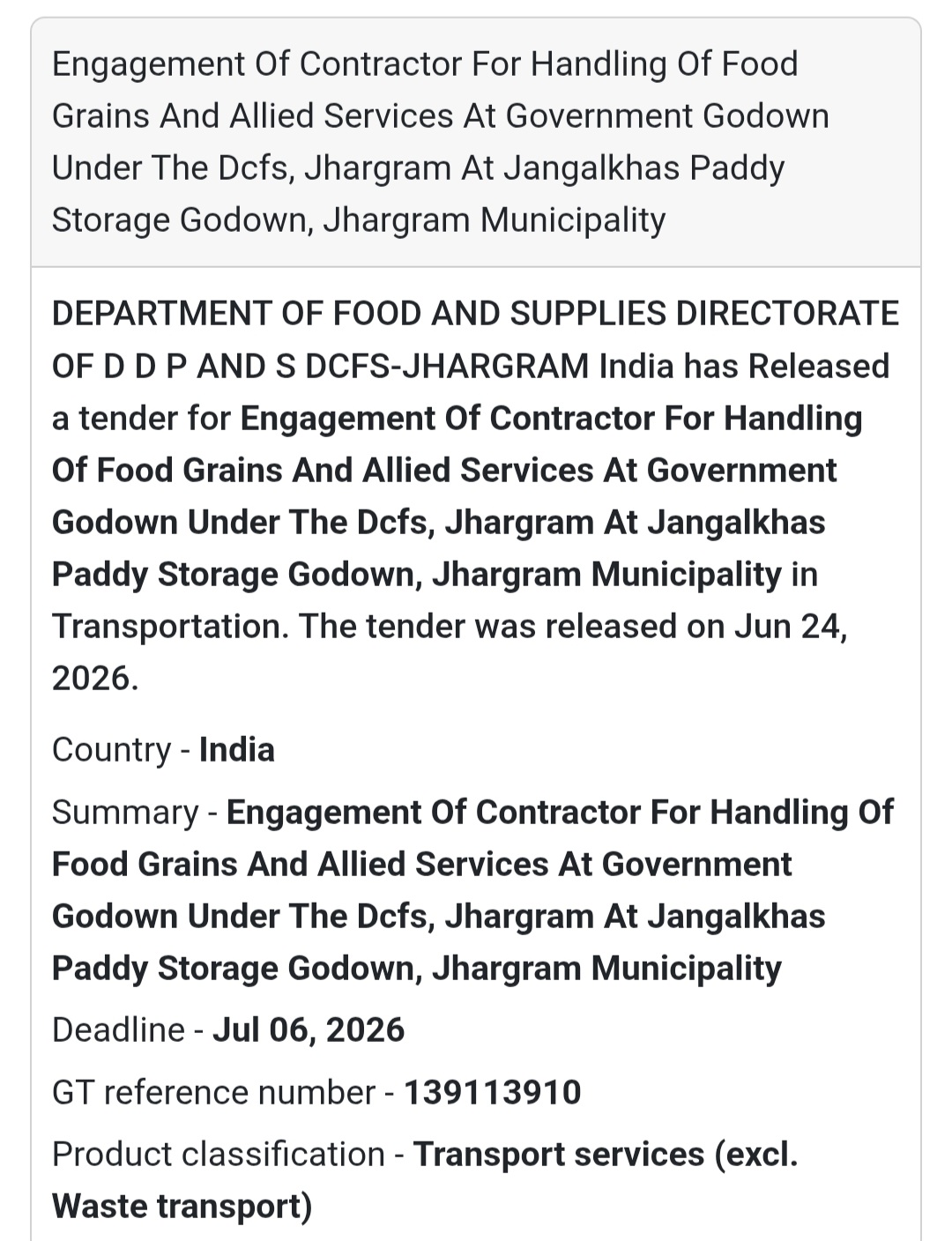 Engagement Of Contractor For Handling Of Food Grains And Allied Services At Government Godown Under The Dcfs, Jhargram At Jangalkhas Paddy Storage Godown, Jhargram Municipality

DEPARTMENT OF FOOD AND SUPPLIES DIRECTORATE OF D D P AND S DCFS-JHARGRAM India has Released a tender for Engagement Of Contractor For Handling Of Food Grains And Allied Services At Government Godown Under The Dcfs, Jhargram At Jangalkhas Paddy Storage Godown, Jhargram Municipality in Transportation. The tender was released on Jun 24, 2026.

Country - India

Summary - Engagement Of Contractor For Handling Of Food Grains And Allied Services At Government Godown Under The Dcfs, Jhargram At Jangalkhas Paddy Storage Godown, Jhargram Municipality

Deadline - Jul 06, 2026

GT reference number - 139113910

Product classification - Transport services (excl. Waste transport)